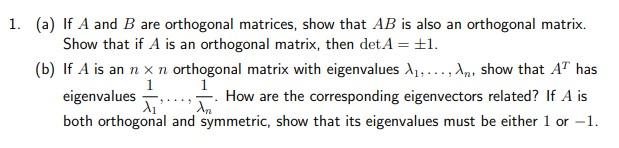 1. (a) If $A$ and $B$ are orthogonal matrices, show that $AB$ is also an orthogonal matrix. Show that if $A$ is an orthogonal matrix, then $\det A = \pm 1$.

(b) If $A$ is an $n \times n$ orthogonal matrix with eigenvalues $\lambda_1, \ldots, \lambda_n$, show that $A^T$ has eigenvalues $\frac{1}{\lambda_1}, \ldots, \frac{1}{\lambda_n}$. How are the corresponding eigenvectors related? If $A$ is both orthogonal and symmetric, show that its eigenvalues must be either $1$ or $-1$.